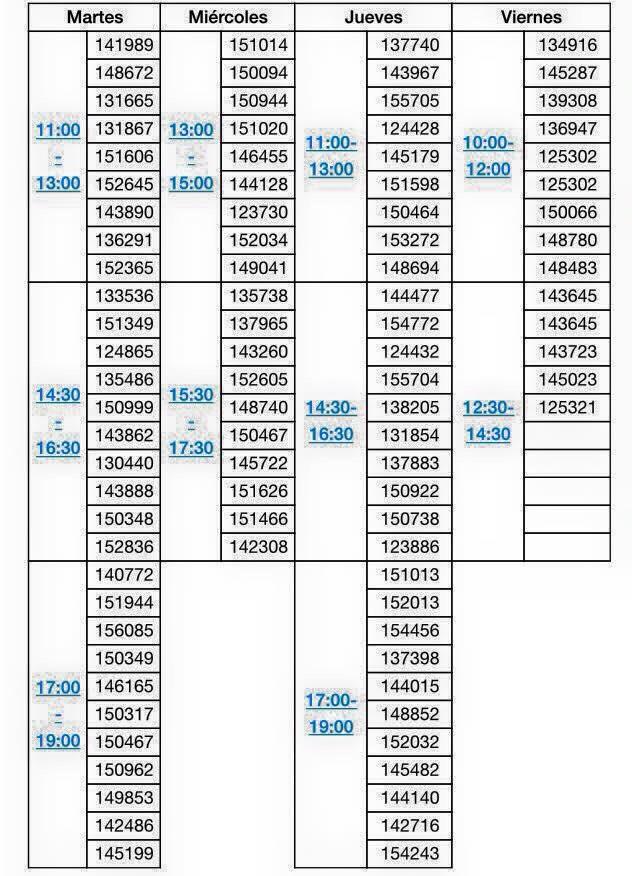 | Martes | | Miércoles | | Jueves | | Viernes | |
|---|---|---|---|---|---|---|---|
| 11:00 - 13:00 | 141989 | 13:00 - 15:00 | 151014 | 11:00-13:00 | 137740 | 10:00-12:00 | 134916 |
| | 148672 | | 150094 | | 143967 | | 145287 |
| | 131665 | | 150944 | | 155705 | | 139308 |
| | 131867 | | 151020 | | 124428 | | 136947 |
| | 151606 | | 146455 | | 145179 | | 125302 |
| | 152645 | | 144128 | | 151598 | | 125302 |
| | 143890 | | 123730 | | 150464 | | 150066 |
| | 136291 | | 152034 | | 153272 | | 148780 |
| | 152365 | | 149041 | | 148694 | | 148483 |
| 14:30 - 16:30 | 133536 | 15:30 - 17:30 | 135738 | 14:30-16:30 | 144477 | 12:30-14:30 | 143645 |
| | 151349 | | 137965 | | 154772 | | 143645 |
| | 124865 | | 143260 | | 124432 | | 143723 |
| | 135486 | | 152605 | | 155704 | | 145023 |
| | 150999 | | 148740 | | 138205 | | 125321 |
| | 143862 | | 150467 | | 131854 | | |
| | 130440 | | 145722 | | 137883 | | |
| | 143888 | | 151626 | | 150922 | | |
| | 150348 | | 151466 | | 150738 | | |
| | 152836 | | 142308 | | 123886 | | |
| 17:00 - 19:00 | 140772 | | | 17:00-19:00 | 151013 | | |
| | 151944 | | | | 152013 | | |
| | 156085 | | | | 154456 | | |
| | 150349 | | | | 137398 | | |
| | 146165 | | | | 144015 | | |
| | 150317 | | | | 148852 | | |
| | 150467 | | | | 152032 | | |
| | 150962 | | | | 145482 | | |
| | 149853 | | | | 144140 | | |
| | 142486 | | | | 142716 | | |
| | 145199 | | | | 154243 | | |